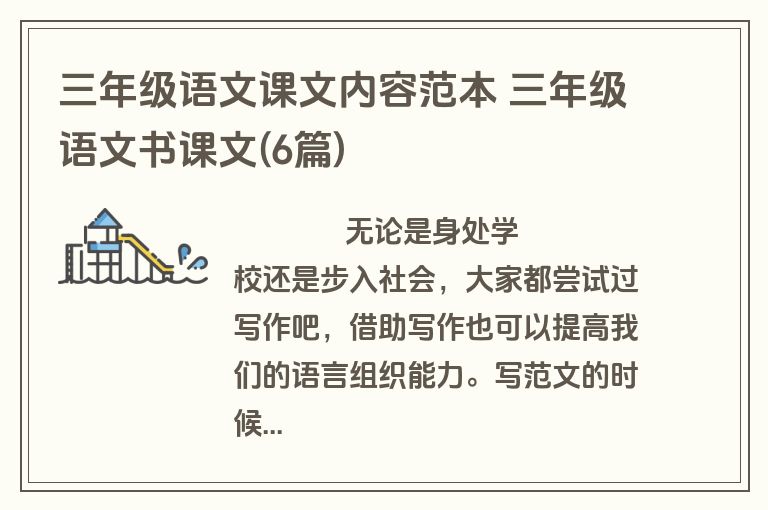 三年级语文课文内容范本 三年级语文书课文(6篇)

无论是身处学校还是步入社会，大家都尝试过写作吧，借助写作也可以提高我们的语言组织能力。写范文的时候...